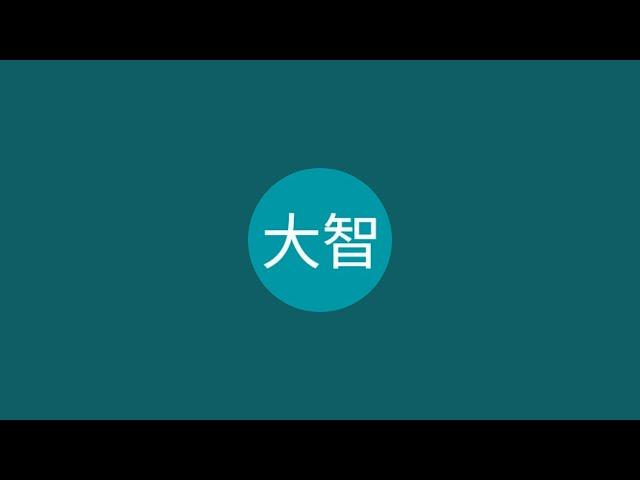 大智